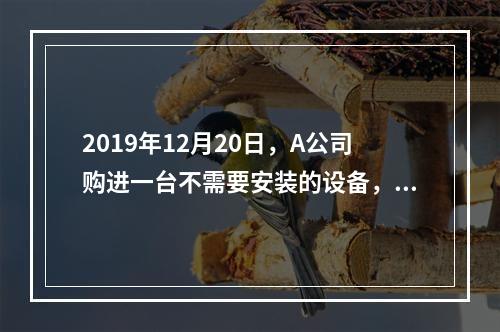 2019年12月20日，A公司购进一台不需要安装的设备，...